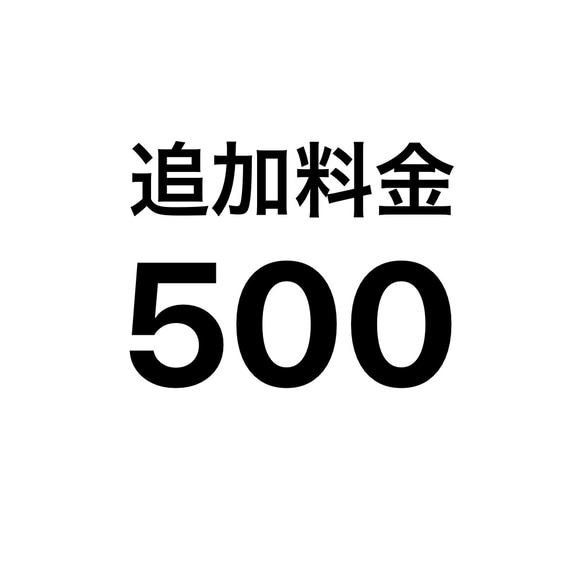 追加料金
500